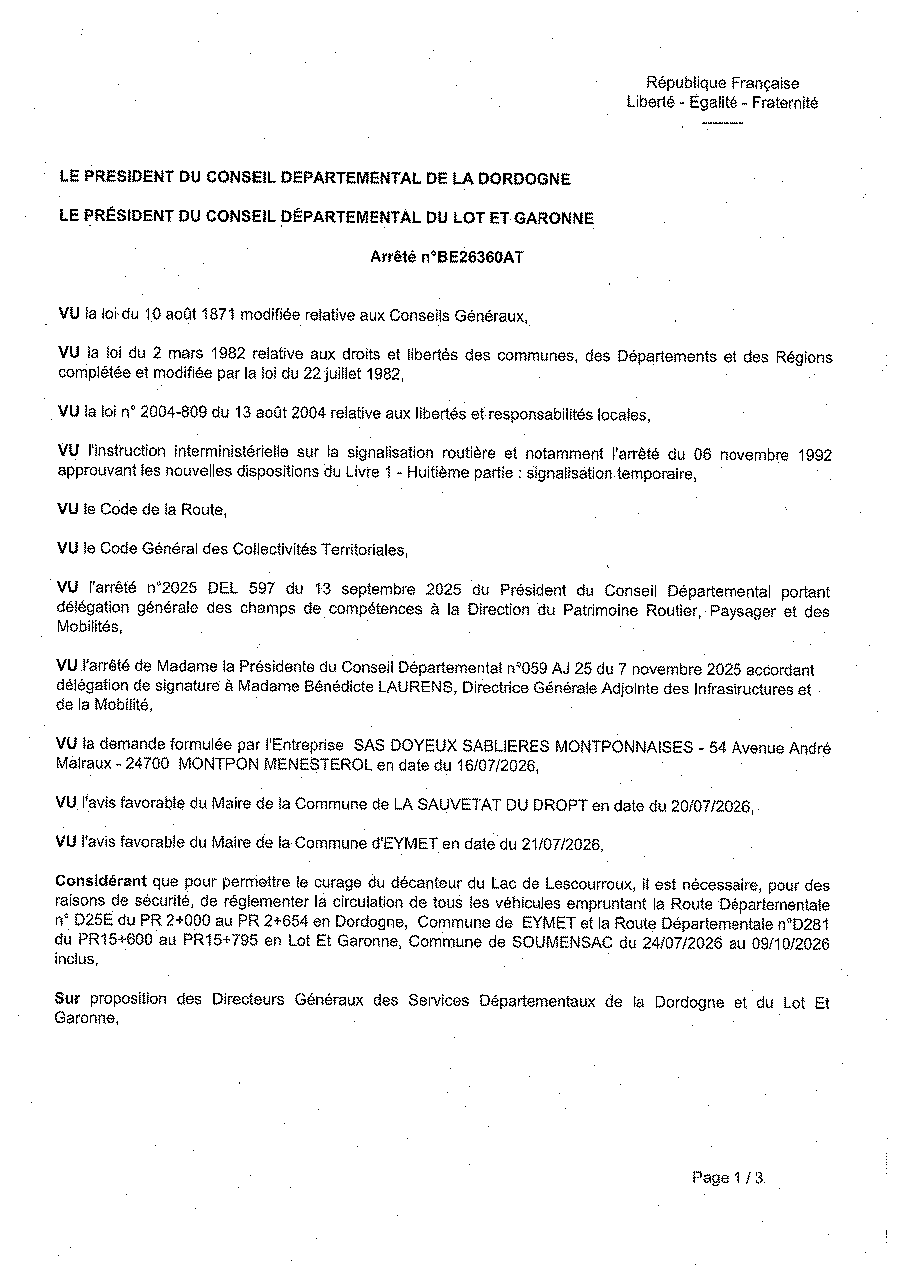 République Française
Liberté - Egalité - Fraternité

LE PRESIDENT DU CONSEIL DEPARTEMENTAL DE LA DORDOGNE

LE PRÉSIDENT DU CONSEIL DÉPARTEMENTAL DU LOT ET GARONNE

Arrêté n°BE26360AT

VU la loi du 10 août 1871 modifiée relative aux Conseils Généraux,

VU la loi du 2 mars 1982 relative aux droits et libertés des communes, des Départements et des Régions complétée et modifiée par la loi du 22 juillet 1982,

VU la loi n° 2004-809 du 13 août 2004 relative aux libertés et responsabilités locales,

VU l'instruction interministérielle sur la signalisation routière et notamment l'arrêté du 06 novembre 1992 approuvant les nouvelles dispositions du Livre 1 - Huitième partie : signalisation temporaire,

VU le Code de la Route,

VU le Code Général des Collectivités Territoriales,

VU l'arrêté n°2025 DEL 597 du 13 septembre 2025 du Président du Conseil Départemental portant délégation générale des champs de compétences à la Direction du Patrimoine Routier, Paysager et des Mobilités,

VU l'arrêté de Madame la Présidente du Conseil Départemental n°059 AJ 25 du 7 novembre 2025 accordant délégation de signature à Madame Bénédicte LAURENS, Directrice Générale Adjointe des Infrastructures et de la Mobilité,

VU la demande formulée par l'Entreprise SAS DOYEUX SABLIERES MONTPONNAISES - 54 Avenue André Malraux - 24700 MONTPON MENESTEROL en date du 16/07/2026,

VU l'avis favorable du Maire de la Commune de LA SAUVETAT DU DROPT en date du 20/07/2026,

VU l'avis favorable du Maire de la Commune d'EYMET en date du 21/07/2026,

Considérant que pour permettre le curage du décanteur du Lac de Lescourroux, il est nécessaire, pour des raisons de sécurité, de réglementer la circulation de tous les véhicules empruntant la Route Départementale n° D25E du PR 2+000 au PR 2+654 en Dordogne, Commune de EYMET et la Route Départementale n°D281 du PR15+600 au PR15+795 en Lot Et Garonne, Commune de SOUMENSAC du 24/07/2026 au 09/10/2026 inclus,

Sur proposition des Directeurs Généraux des Services Départementaux de la Dordogne et du Lot Et Garonne,

Page 1 / 3